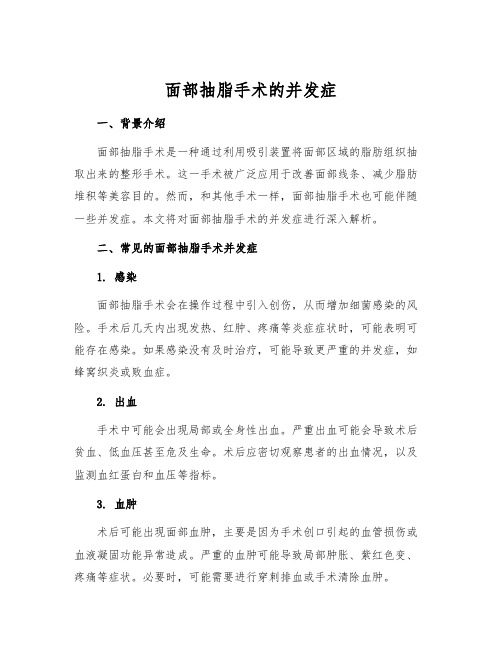 面部抽脂手术的并发症

一、背景介绍

面部抽脂手术是一种通过利用吸引装置将面部区域的脂肪组织抽取出来的整形手术。这一手术被广泛应用于改善面部线条、减少脂肪堆积等美容目的。然而，和其他手术一样，面部抽脂手术也可能伴随一些并发症。本文将对面部抽脂手术的并发症进行深入解析。

二、常见的面部抽脂手术并发症

1. 感染

面部抽脂手术会在操作过程中引入创伤，从而增加细菌感染的风险。手术后几天内出现发热、红肿、疼痛等炎症症状时，可能表明可能存在感染。如果感染没有及时治疗，可能导致更严重的并发症，如蜂窝织炎或败血症。

2. 出血

手术中可能会出现局部或全身性出血。严重出血可能会导致术后贫血、低血压甚至危及生命。术后应密切观察患者的出血情况，以及监测血红蛋白和血压等指标。

3. 血肿

术后可能出现面部血肿，主要是因为手术创口引起的血管损伤或血液凝固功能异常造成。严重的血肿可能导致局部肿胀、紫红色变、疼痛等症状。必要时，可能需要进行穿刺排血或手术清除血肿。